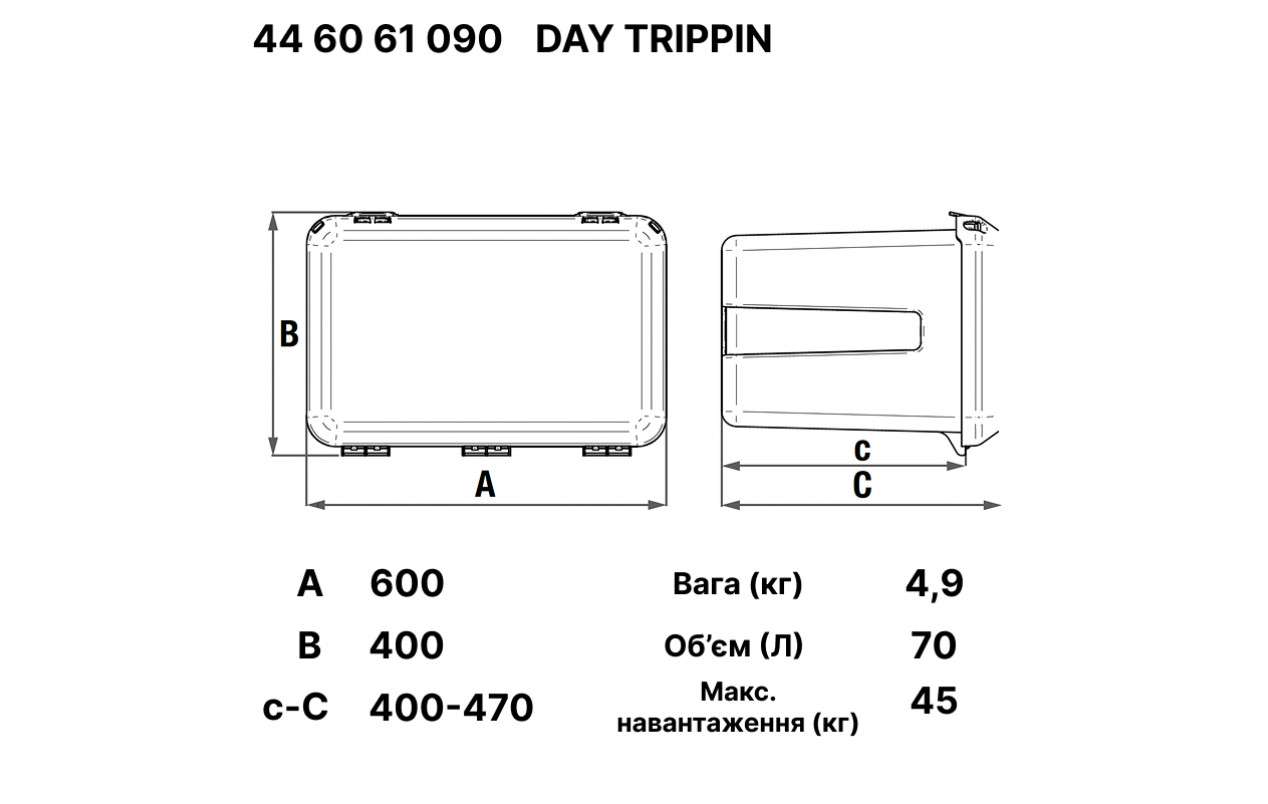 44 60 61 090 DAY TRIPPIN

B

A

c

C

| A | 600 | Вага (кг) | 4,9 |
|---|---|---|---|
| B | 400 | Об'єм (Л) | 70 |
| c-C | 400-470 | Макс. навантаження (кг) | 45 |